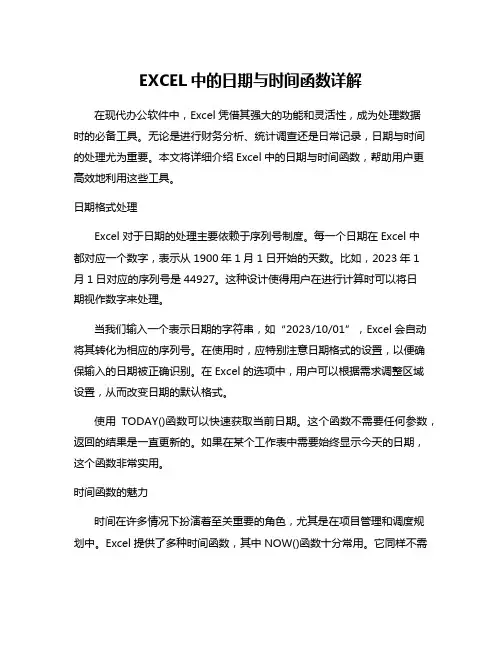 EXCEL 中的日期与时间函数详解

在现代办公软件中，Excel 凭借其强大的功能和灵活性，成为处理数据时的必备工具。无论是进行财务分析、统计调查还是日常记录，日期与时间的处理尤为重要。本文将详细介绍 Excel 中的日期与时间函数，帮助用户更高效地利用这些工具。

日期格式处理

Excel 对于日期的处理主要依赖于序列号制度。每一个日期在 Excel 中都对应一个数字，表示从 1900 年 1 月 1 日开始的天数。比如，2023 年 1 月 1 日对应的序列号是 44927。这种设计使得用户在进行计算时可以将日期视作数字来处理。

当我们输入一个表示日期的字符串，如“2023/10/01”，Excel 会自动将其转化为相应的序列号。在使用时，应特别注意日期格式的设置，以便确保输入的日期被正确识别。在 Excel 的选项中，用户可以根据需求调整区域设置，从而改变日期的默认格式。

使用 TODAY()函数可以快速获取当前日期。这个函数不需要任何参数，返回的结果是一直更新的。如果在某个工作表中需要始终显示今天的日期，这个函数非常实用。

时间函数的魅力

时间在许多情况下扮演着至关重要的角色，尤其是在项目管理和调度规划中。Excel 提供了多种时间函数，其中 NOW()函数十分常用。它同样不需